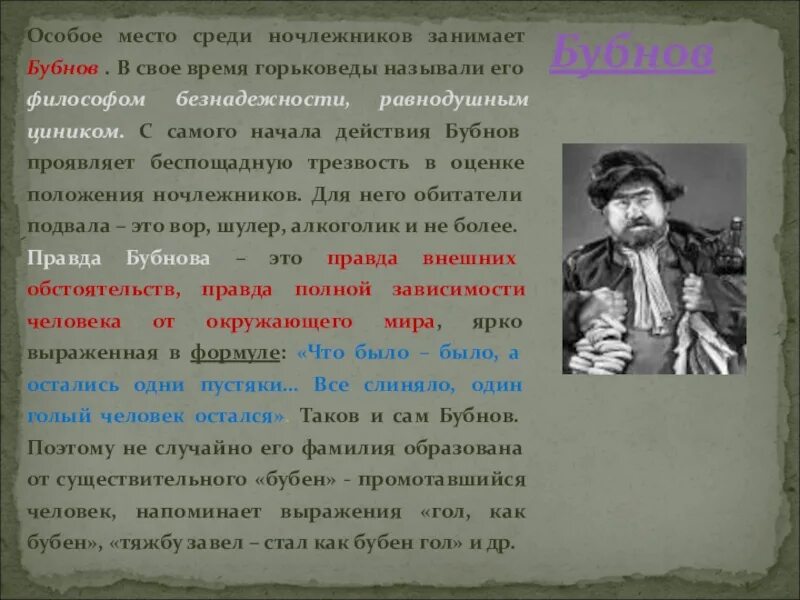 Бубнов

Особое место среди ночлежников занимает Бубнов . В свое время горьковеды называли его философом безнадежности, равнодушным циником. С самого начала действия Бубнов проявляет беспощадную трезвость в оценке положения ночлежников. Для него обитатели подвала – это вор, шулер, алкоголик и не более. Правда Бубнова – это правда внешних обстоятельств, правда полной зависимости человека от окружающего мира, ярко выраженная в формуле: «Что было – было, а остались одни пустяки... Все слиняло, один голый человек остался». Таков и сам Бубнов. Поэтому не случайно его фамилия образована от существительного «бубен» - промотавшийся человек, напоминает выражения «гол, как бубен», «тяжбу завел – стал как бубен гол» и др.